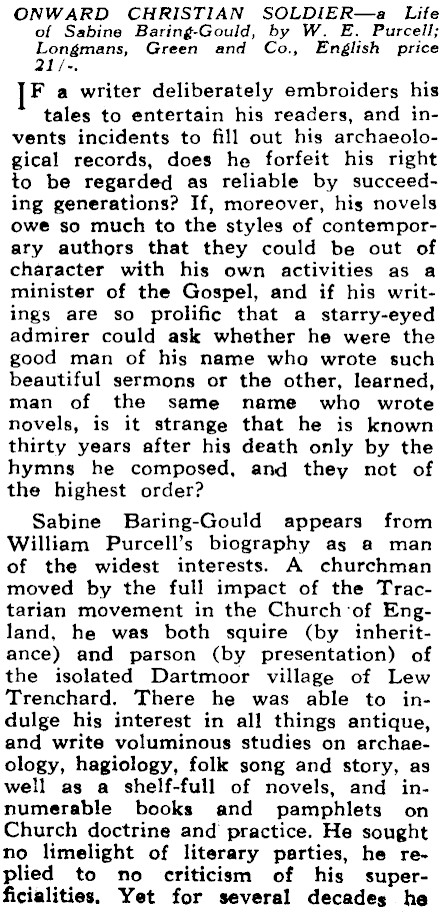 ONWARD CHRISTIAN SOLDIER—a Life of Sabine Baring-Gould, by W. E. Purcell; Longmans, Green and Co., English price 21/-.

IF a writer deliberately embroiders his tales to entertain his readers, and invents incidents to fill out his archaeological records, does he forfeit his right to be regarded as reliable by succeeding generations? If, moreover, his novels owe so much to the styles of contemporary authors that they could be out of character with his own activities as a minister of the Gospel, and if his writings are so prolific that a starry-eyed admirer could ask whether he were the good man of his name who wrote such beautiful sermons or the other, learned, man of the same name who wrote novels, is it strange that he is known thirty years after his death only by the hymns he composed, and they not of the highest order?

Sabine Baring-Gould appears from William Purcell's biography as a man of the widest interests. A churchman moved by the full impact of the Tractarian movement in the Church of England, he was both squire (by inheritance) and parson (by presentation) of the isolated Dartmoor village of Lew Trenchard. There he was able to indulge his interest in all things antique, and write voluminous studies on archaeology, hagiology, folk song and story, as well as a shelf-full of novels, and innumerable books and pamphlets on Church doctrine and practice. He sought no limelight of literary parties, he replied to no criticism of his superficialities. Yet for several decades he